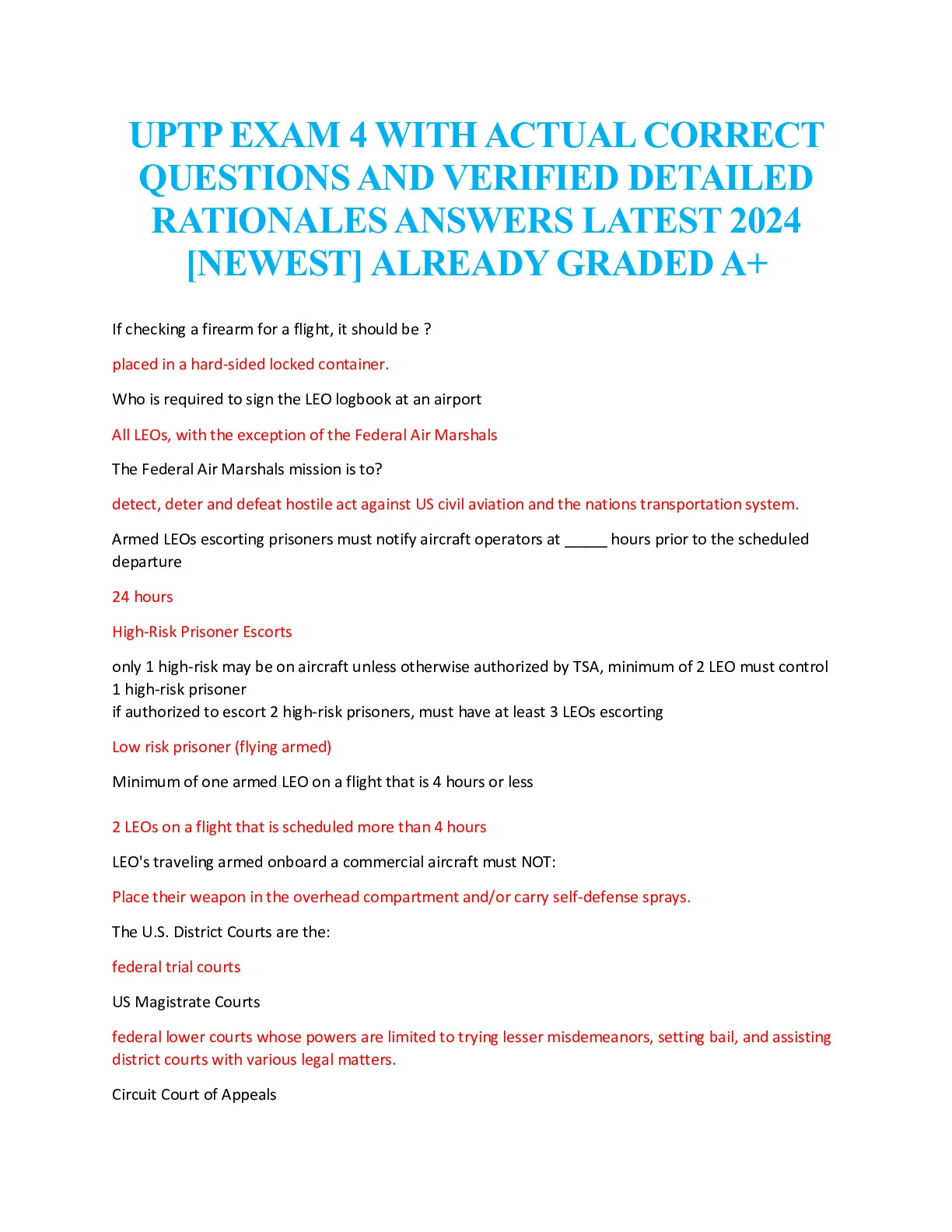 UPTP EXAM 4 WITH ACTUAL CORRECT QUESTIONS AND VERIFIED DETAILED RATIONALES ANSWERS LATEST 2024 [NEWEST] ALREADY GRADED A+

If checking a firearm for a flight, it should be ?

placed in a hard-sided locked container.

Who is required to sign the LEO logbook at an airport

All LEOs, with the exception of the Federal Air Marshals

The Federal Air Marshals mission is to?

detect, deter and defeat hostile act against US civil aviation and the nations transportation system.

Armed LEOs escorting prisoners must notify aircraft operators at _____ hours prior to the scheduled departure

24 hours

High-Risk Prisoner Escorts

only 1 high-risk may be on aircraft unless otherwise authorized by TSA, minimum of 2 LEO must control 1 high-risk prisoner
if authorized to escort 2 high-risk prisoners, must have at least 3 LEOs escorting

Low risk prisoner (flying armed)

Minimum of one armed LEO on a flight that is 4 hours or less

2 LEOs on a flight that is scheduled more than 4 hours

LEO's traveling armed onboard a commercial aircraft must NOT:

Place their weapon in the overhead compartment and/or carry self-defense sprays.

The U.S. District Courts are the:

federal trial courts

US Magistrate Courts

federal lower courts whose powers are limited to trying lesser misdemeanors, setting bail, and assisting district courts with various legal matters.

Circuit Court of Appeals